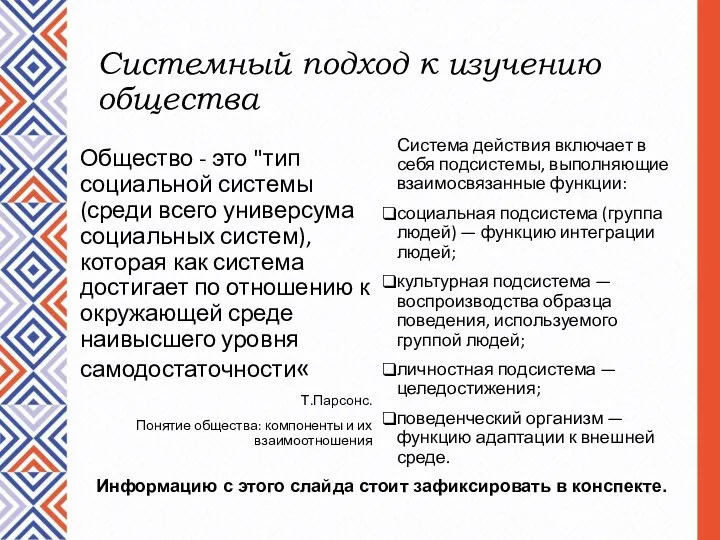 Системный подход к изучению общества

Общество - это "тип социальной системы (среди всего универсума социальных систем), которая как система достигает по отношению к окружающей среде наивысшего уровня самодостаточности«

Т.Парсонс.

Понятие общества: компоненты и их взаимоотношения

Система действия включает в себя подсистемы, выполняющие взаимосвязанные функции:

❑социальная подсистема (группа людей) — функцию интеграции людей;

❑культурная подсистема — воспроизводства образца поведения, используемого группой людей;

❑личностная подсистема — целедостижения;

❑поведенческий организм — функцию адаптации к внешней среде.

Информацию с этого слайда стоит зафиксировать в конспекте.